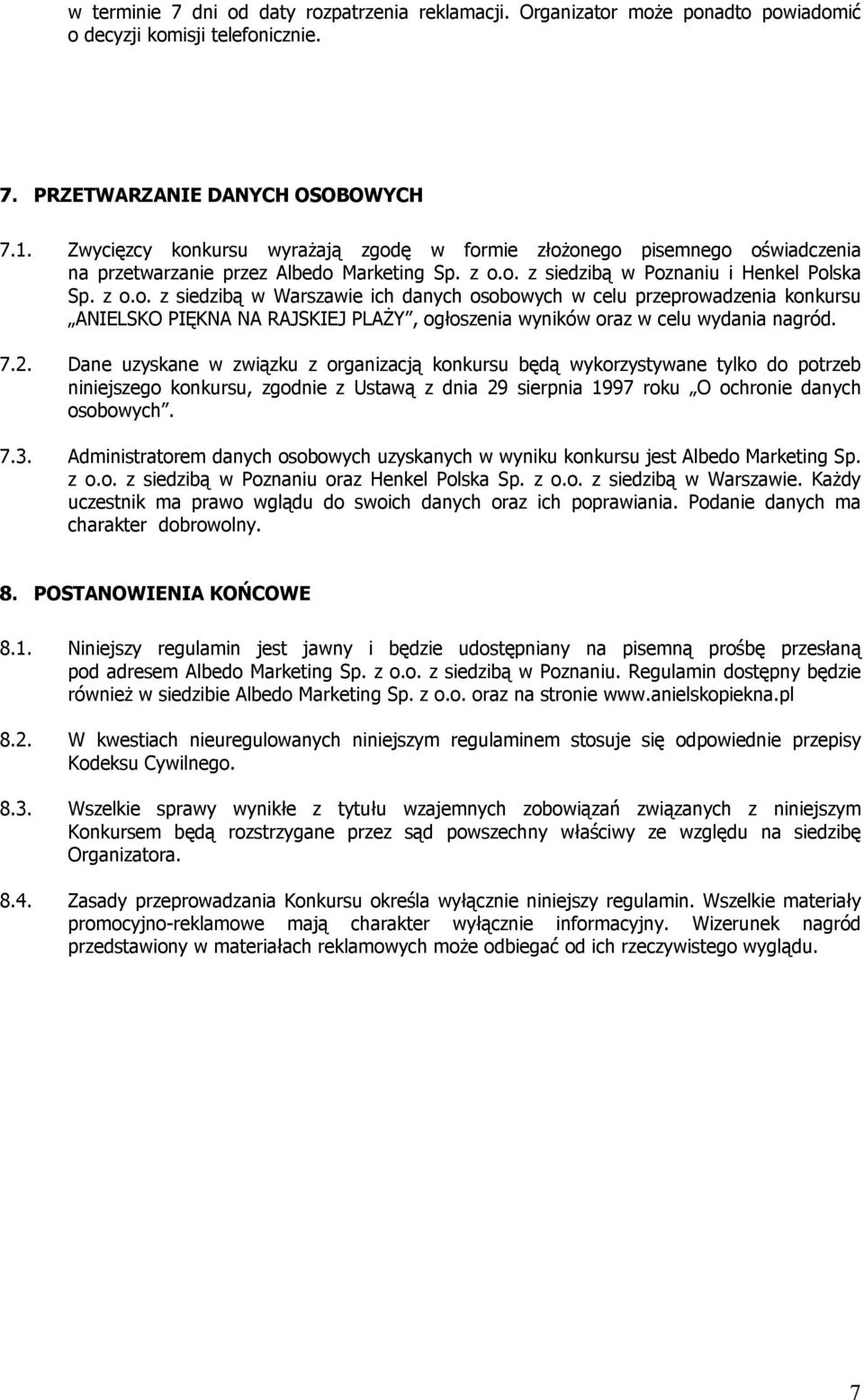 w terminie 7 dni od daty rozpatrzenia reklamacji. Organizator może ponadto powiadomić o decyzji komisji telefonicznie.

7. PRZETWARZANIE DANYCH OSOBOWYCH

7.1. Zwycięzcy konkursu wyrażają zgodę w formie złożonego pisemnego oświadczenia na przetwarzanie przez Albedo Marketing Sp. z o.o. z siedzibą w Poznaniu i Henkel Polska Sp. z o.o. z siedzibą w Warszawie ich danych osobowych w celu przeprowadzenia konkursu „ANIELSKO PIĘKNA NA RAJSKIEJ PLAŻY”, ogłoszenia wyników oraz w celu wydania nagród.

7.2. Dane uzyskane w związku z organizacją konkursu będą wykorzystywane tylko do potrzeb niniejszego konkursu, zgodnie z Ustawą z dnia 29 sierpnia 1997 roku „O ochronie danych osobowych”.

7.3. Administratorem danych osobowych uzyskanych w wyniku konkursu jest Albedo Marketing Sp. z o.o. z siedzibą w Poznaniu oraz Henkel Polska Sp. z o.o. z siedzibą w Warszawie. Każdy uczestnik ma prawo wglądu do swoich danych oraz ich poprawiania. Podanie danych ma charakter dobrowolny.

8. POSTANOWIENIA KOŃCOWE

8.1. Niniejszy regulamin jest jawny i będzie udostępniany na pisemną prośbę przesłaną pod adresem Albedo Marketing Sp. z o.o. z siedzibą w Poznaniu. Regulamin dostępny będzie również w siedzibie Albedo Marketing Sp. z o.o. oraz na stronie www.anielskopiekna.pl

8.2. W kwestiach nieuregulowanych niniejszym regulaminem stosuje się odpowiednie przepisy Kodeksu Cywilnego.

8.3. Wszelkie sprawy wynikłe z tytułu wzajemnych zobowiązań związanych z niniejszym Konkursem będą rozstrzygane przez sąd powszechny właściwy ze względu na siedzibę Organizatora.

8.4. Zasady przeprowadzania Konkursu określa wyłącznie niniejszy regulamin. Wszelkie materiały promocyjno-reklamowe mają charakter wyłącznie informacyjny. Wizerunek nagród przedstawiony w materiałach reklamowych może odbiegać od ich rzeczywistego wyglądu.

7